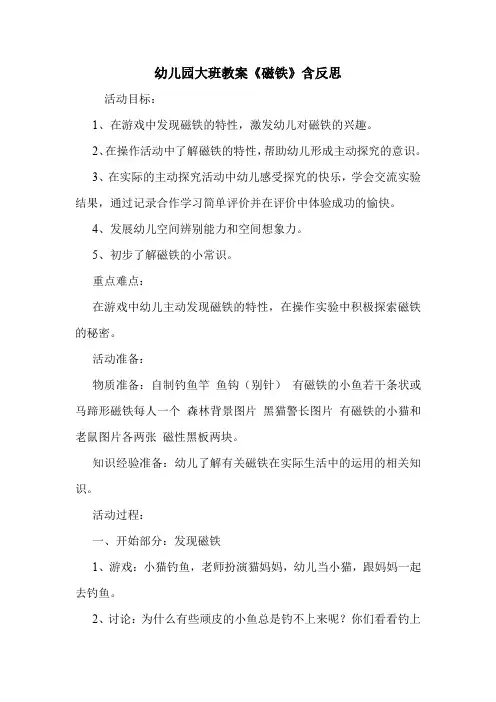 幼儿园大班教案《磁铁》含反思

活动目标：

1、在游戏中发现磁铁的特性，激发幼儿对磁铁的兴趣。

2、在操作活动中了解磁铁的特性，帮助幼儿形成主动探究的意识。

3、在实际的主动探究活动中幼儿感受探究的快乐，学会交流实验结果，通过记录合作学习简单评价并在评价中体验成功的愉快。

4、发展幼儿空间辨别能力和空间想象力。

5、初步了解磁铁的小常识。

重点难点：

在游戏中幼儿主动发现磁铁的特性，在操作实验中积极探索磁铁的秘密。

活动准备：

物质准备：自制钓鱼竿 鱼钩（别针） 有磁铁的小鱼若干条状或马蹄形磁铁每人一个 森林背景图片 黑猫警长图片 有磁铁的小猫和老鼠图片各两张 磁性黑板两块。

知识经验准备：幼儿了解有关磁铁在实际生活中的运用的相关知识。

活动过程：

一、开始部分：发现磁铁

1、游戏：小猫钓鱼，老师扮演猫妈妈，幼儿当小猫，跟妈妈一起去钓鱼。

2、讨论：为什么有些顽皮的小鱼总是钓不上来呢？你们看看钓上